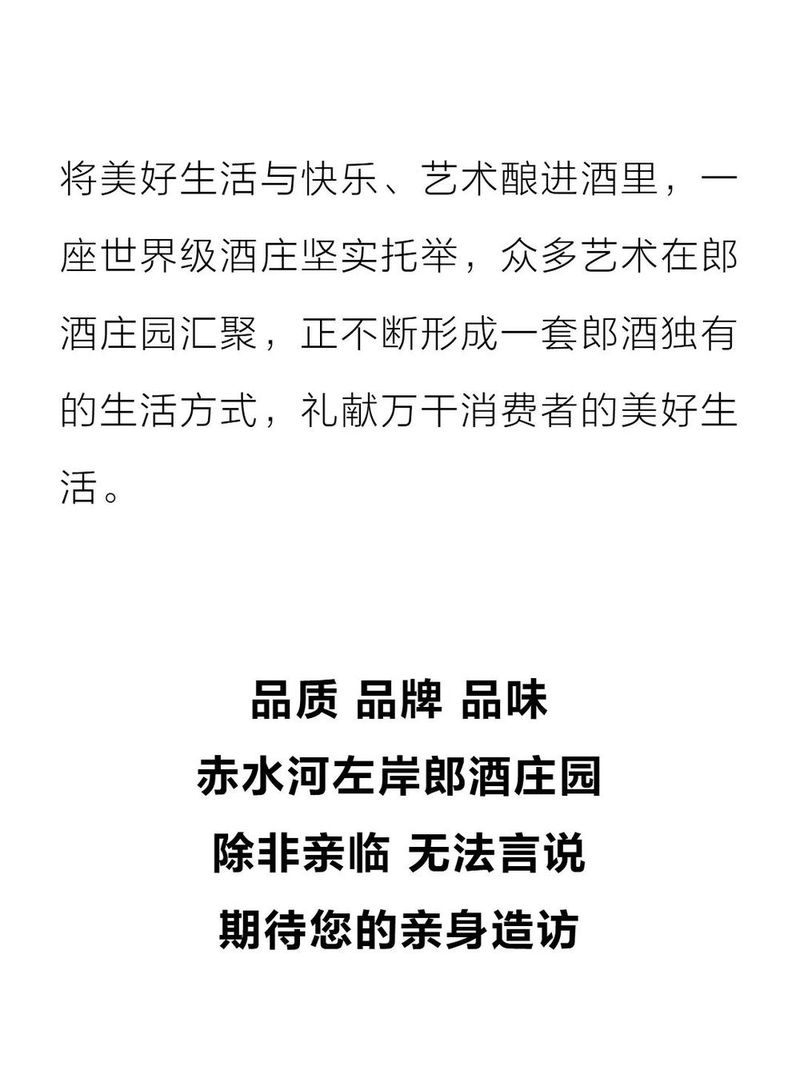 将美好生活与快乐、艺术酿进酒里，一座世界级酒庄坚实托举，众多艺术在郎酒庄园汇聚，正不断形成一套郎酒独有的生活方式，礼献万千消费者的美好生活。

品质 品牌 品味
赤水河左岸郎酒庄园
除非亲临 无法言说
期待您的亲身造访